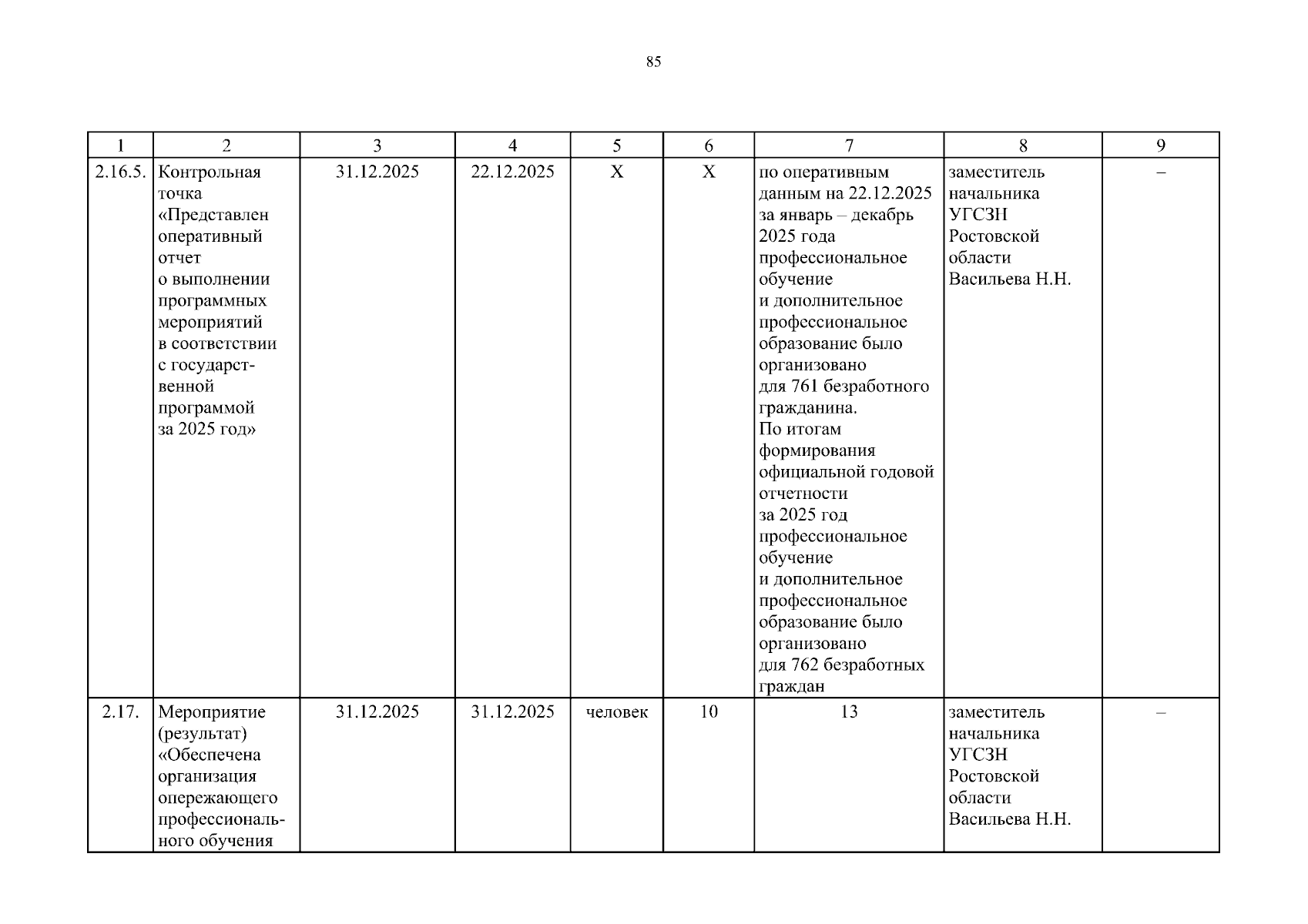 85

| 1 | 2 | 3 | 4 | 5 | 6 | 7 | 8 | 9 |
|---|---|---|---|---|---|---|---|---|
| 2.16.5. | Контрольная точка «Представлен оперативный отчет о выполнении программных мероприятий в соответствии с государственной программой за 2025 год» | 31.12.2025 | 22.12.2025 | Х | Х | по оперативным данным на 22.12.2025 за январь – декабрь 2025 года профессиональное обучение и дополнительное профессиональное образование было организовано для 761 безработного гражданина. По итогам формирования официальной годовой отчетности за 2025 год профессиональное обучение и дополнительное профессиональное образование было организовано для 762 безработных граждан | заместитель начальника УГСЗН Ростовской области Васильева Н.Н. | – |
| 2.17. | Мероприятие (результат) «Обеспечена организация опережающего профессионального обучения | 31.12.2025 | 31.12.2025 | человек | 10 | 13 | заместитель начальника УГСЗН Ростовской области Васильева Н.Н. | – |